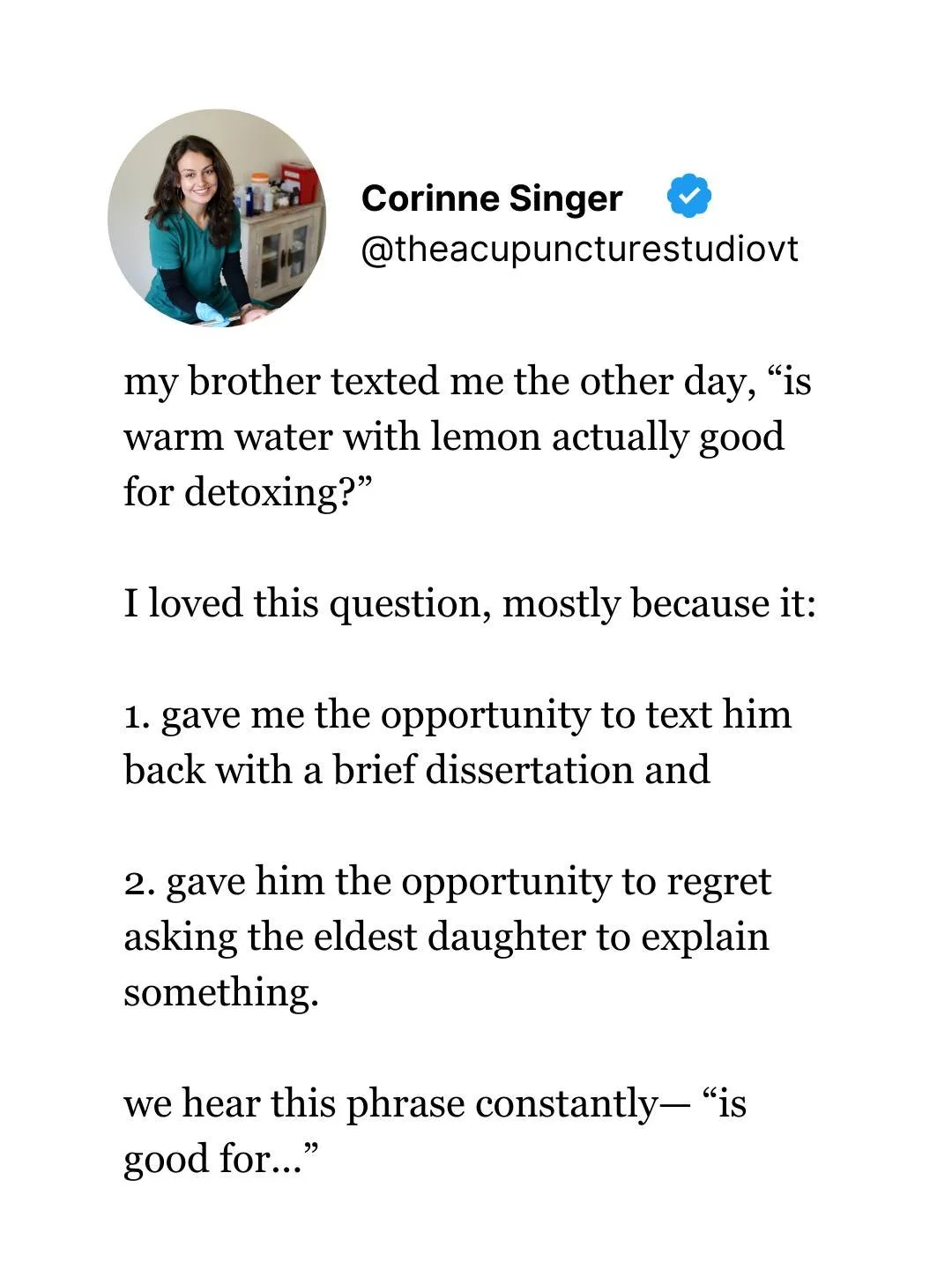 Corinne Singer
@theacupuncturestudiovt

my brother texted me the other day, “is warm water with lemon actually good for detoxing?”

I loved this question, mostly because it:

1. gave me the opportunity to text him back with a brief dissertation and

2. gave him the opportunity to regret asking the eldest daughter to explain something.

we hear this phrase constantly— “is good for...”